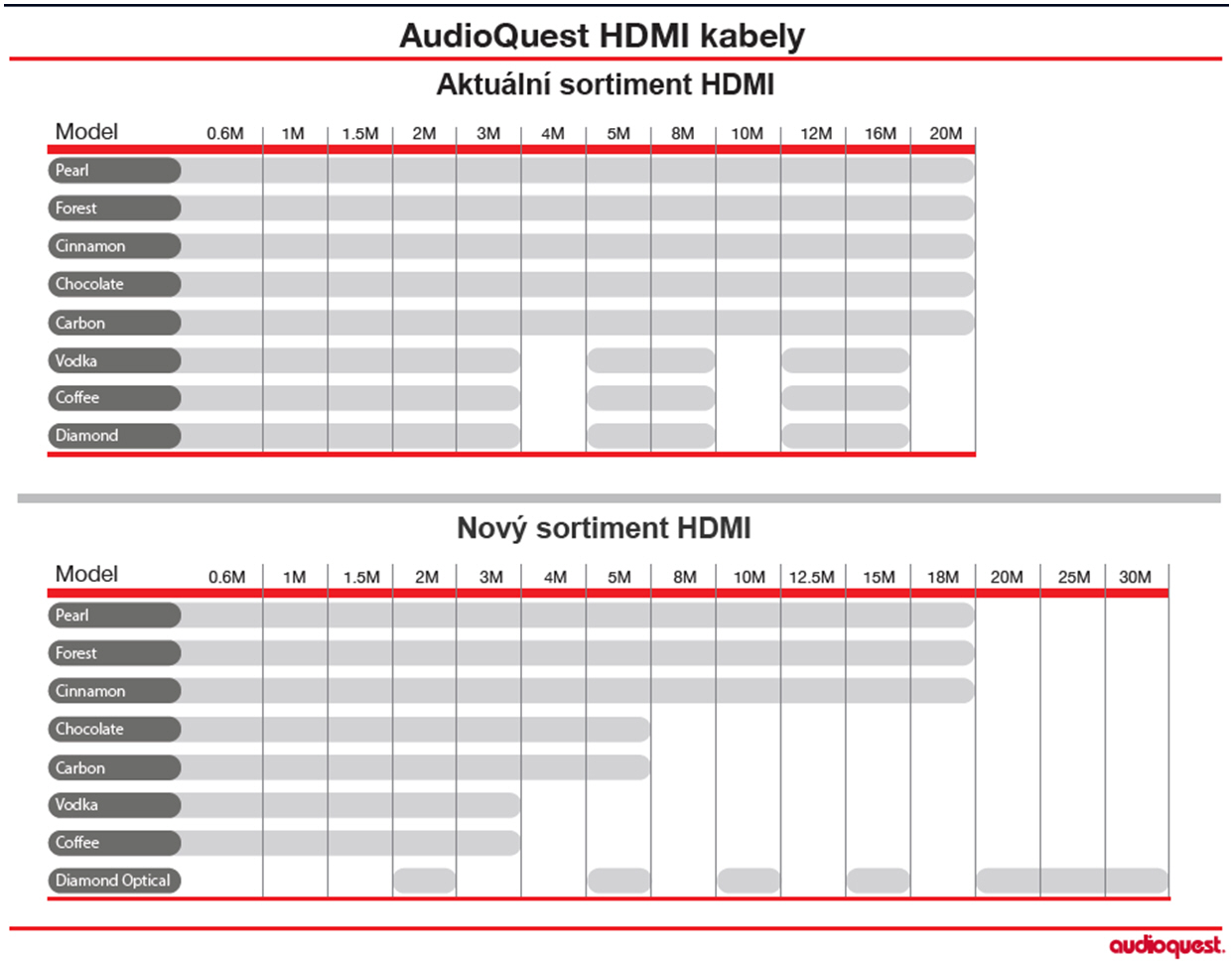 AudioQuest HDMI kabely

Aktuální sortiment HDMI

| Model | 0.6M | 1M | 1.5M | 2M | 3M | 4M | 5M | 8M | 10M | 12M | 16M | 20M |
|---|---|---|---|---|---|---|---|---|---|---|---|---|
| Pearl | | | | | | | | | | | | |
| Forest | | | | | | | | | | | | |
| Cinnamon | | | | | | | | | | | | |
| Chocolate | | | | | | | | | | | | |
| Carbon | | | | | | | | | | | | |
| Vodka | | | | | | | | | | | | |
| Coffee | | | | | | | | | | | | |
| Diamond | | | | | | | | | | | | |

Nový sortiment HDMI

| Model | 0.6M | 1M | 1.5M | 2M | 3M | 4M | 5M | 8M | 10M | 12.5M | 15M | 18M | 20M | 25M | 30M |
|---|---|---|---|---|---|---|---|---|---|---|---|---|---|---|---|
| Pearl | | | | | | | | | | | | | | | |
| Forest | | | | | | | | | | | | | | | |
| Cinnamon | | | | | | | | | | | | | | | |
| Chocolate | | | | | | | | | | | | | | | |
| Carbon | | | | | | | | | | | | | | | |
| Vodka | | | | | | | | | | | | | | | |
| Coffee | | | | | | | | | | | | | | | |
| Diamond Optical | | | | | | | | | | | | | | | |

audioquest.